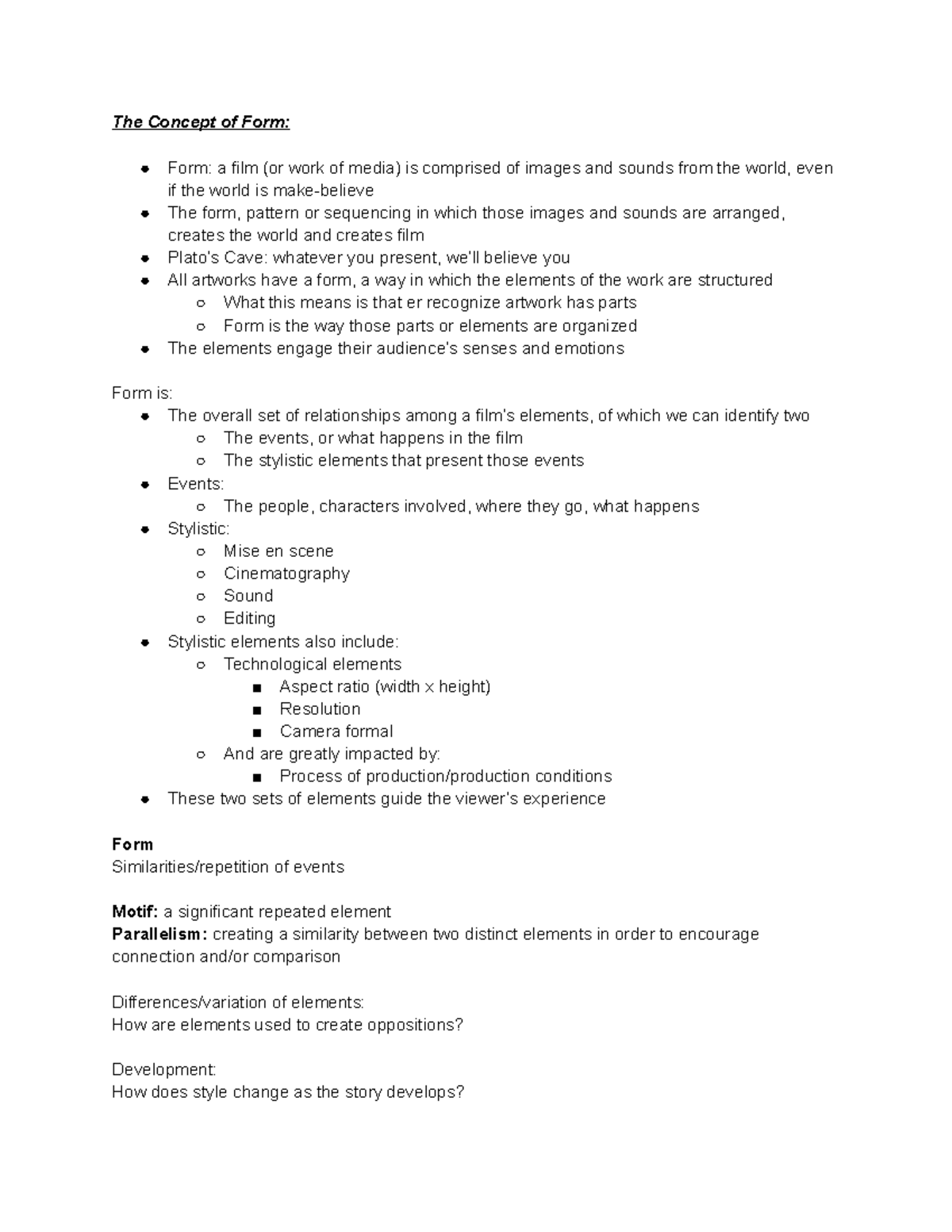 The Concept of Form:

- Form: a film (or work of media) is comprised of images and sounds from the world, even if the world is make-believe
- The form, pattern or sequencing in which those images and sounds are arranged, creates the world and creates film
- Plato's Cave: whatever you present, we'll believe you
- All artworks have a form, a way in which the elements of the work are structured
  - What this means is that er recognize artwork has parts
  - Form is the way those parts or elements are organized
- The elements engage their audience's senses and emotions

Form is:
- The overall set of relationships among a film's elements, of which we can identify two
  - The events, or what happens in the film
  - The stylistic elements that present those events
- Events:
  - The people, characters involved, where they go, what happens
- Stylistic:
  - Mise en scene
  - Cinematography
  - Sound
  - Editing
- Stylistic elements also include:
  - Technological elements
    - Aspect ratio (width x height)
    - Resolution
    - Camera formal
  - And are greatly impacted by:
    - Process of production/production conditions
- These two sets of elements guide the viewer's experience

Form
Similarities/repetition of events

Motif: a significant repeated element
Parallelism: creating a similarity between two distinct elements in order to encourage connection and/or comparison

Differences/variation of elements:
How are elements used to create oppositions?

Development:
How does style change as the story develops?